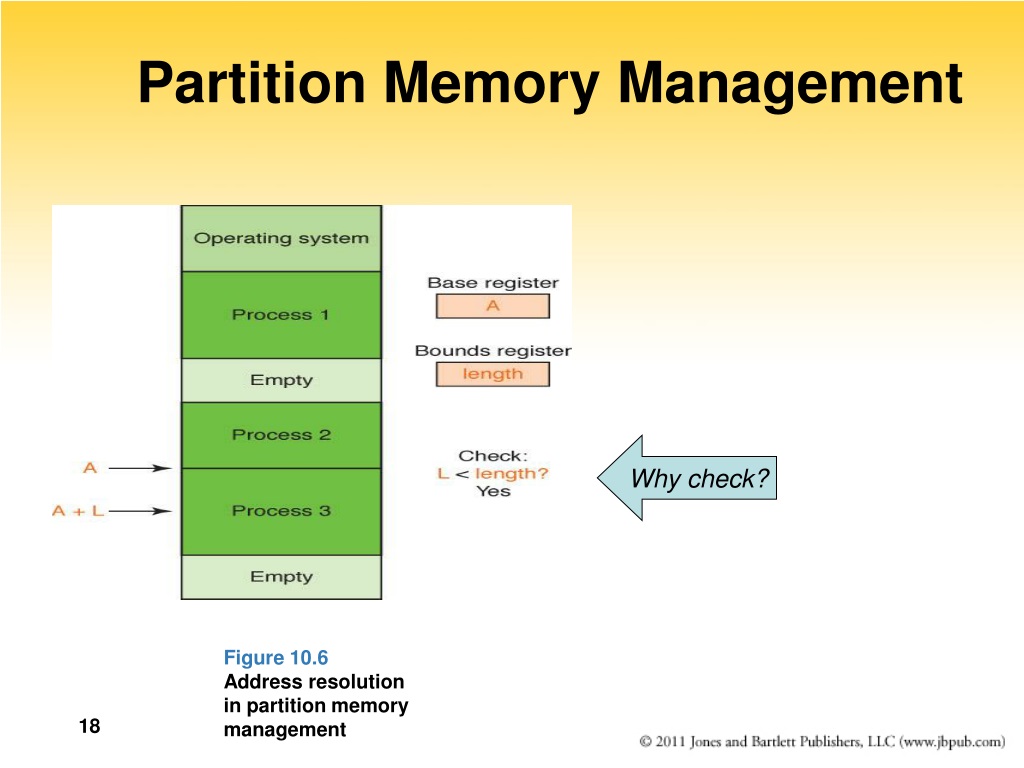 Partition Memory Management

Operating system

Process 1

Empty

Process 2

Process 3

Empty

A

A + L

Base register

A

Bounds register

length

Check:
L < length?
Yes

Why check?

Figure 10.6
Address resolution in partition memory management

18

© 2011 Jones and Bartlett Publishers, LLC (www.jbpub.com)